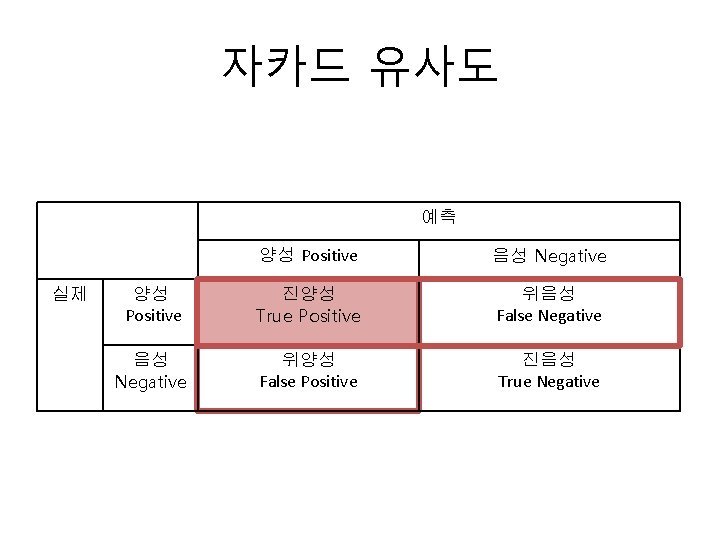 자카드 유사도

|  |  | 예측 |  |
|---|---|---|---|
|  |  | 양성 Positive | 음성 Negative |
| 실제 | 양성 Positive | 진양성 True Positive | 위음성 False Negative |
|  | 음성 Negative | 위양성 False Positive | 진음성 True Negative |